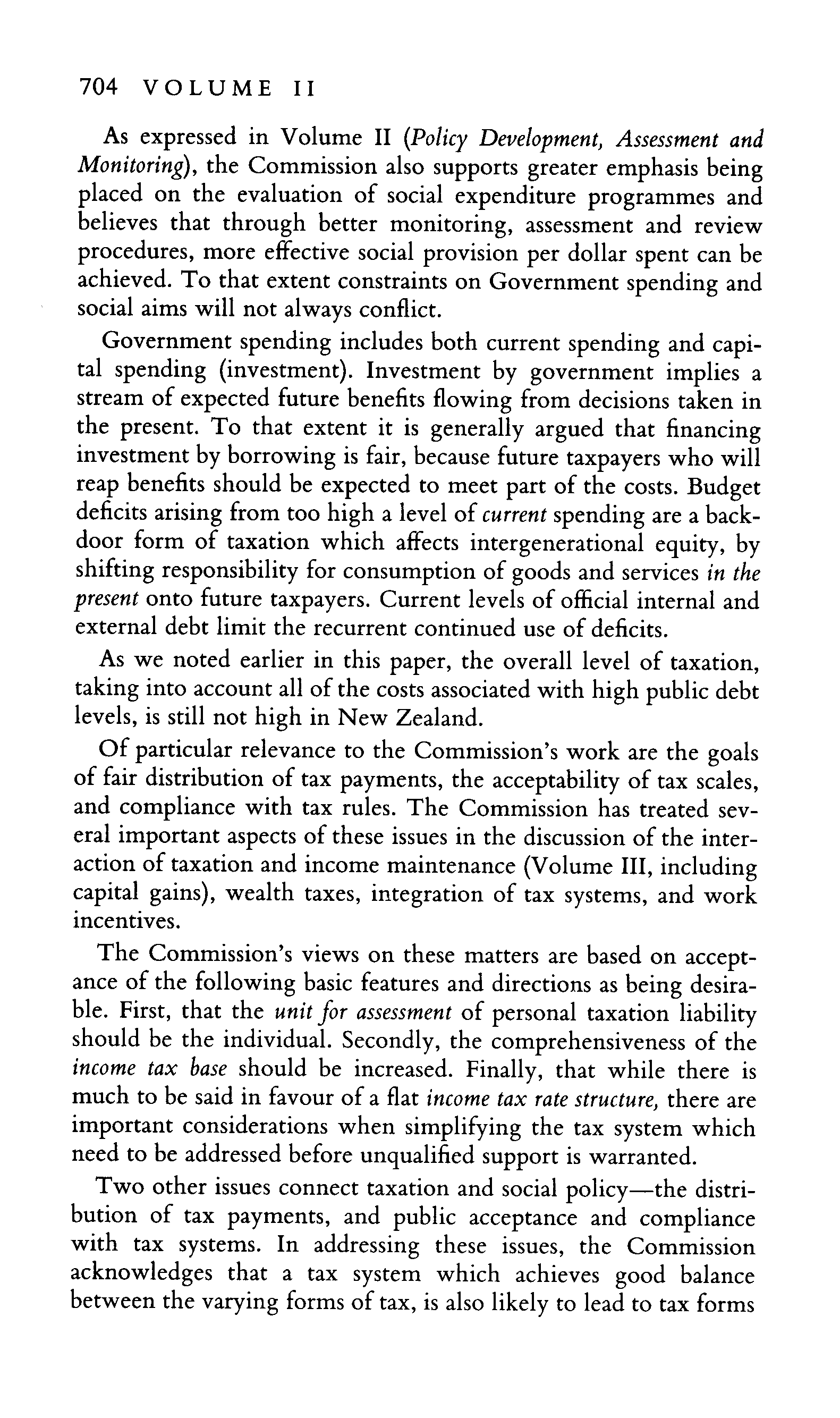 704 VOLUME II

As expressed in Volume II (Policy Development, Assessment and Monitoring), the Commission also supports greater emphasis being placed on the evaluation of social expenditure programmes and believes that through better monitoring, assessment and review procedures, more effective social provision per dollar spent can be achieved. To that extent constraints on Government spending and social aims will not always conflict.

Government spending includes both current spending and capital spending (investment). Investment by government implies a stream of expected future benefits flowing from decisions taken in the present. To that extent it is generally argued that financing investment by borrowing is fair, because future taxpayers who will reap benefits should be expected to meet part of the costs. Budget deficits arising from too high a level of current spending are a backdoor form of taxation which affects intergenerational equity, by shifting responsibility for consumption of goods and services in the present onto future taxpayers. Current levels of official internal and external debt limit the recurrent continued use of deficits.

As we noted earlier in this paper, the overall level of taxation, taking into account all of the costs associated with high public debt levels, is still not high in New Zealand.

Of particular relevance to the Commission's work are the goals of fair distribution of tax payments, the acceptability of tax scales, and compliance with tax rules. The Commission has treated several important aspects of these issues in the discussion of the interaction of taxation and income maintenance (Volume III, including capital gains), wealth taxes, integration of tax systems, and work incentives.

The Commission's views on these matters are based on acceptance of the following basic features and directions as being desirable. First, that the unit for assessment of personal taxation liability should be the individual. Secondly, the comprehensiveness of the income tax base should be increased. Finally, that while there is much to be said in favour of a flat income tax rate structure, there are important considerations when simplifying the tax system which need to be addressed before unqualified support is warranted.

Two other issues connect taxation and social policy—the distribution of tax payments, and public acceptance and compliance with tax systems. In addressing these issues, the Commission acknowledges that a tax system which achieves good balance between the varying forms of tax, is also likely to lead to tax forms